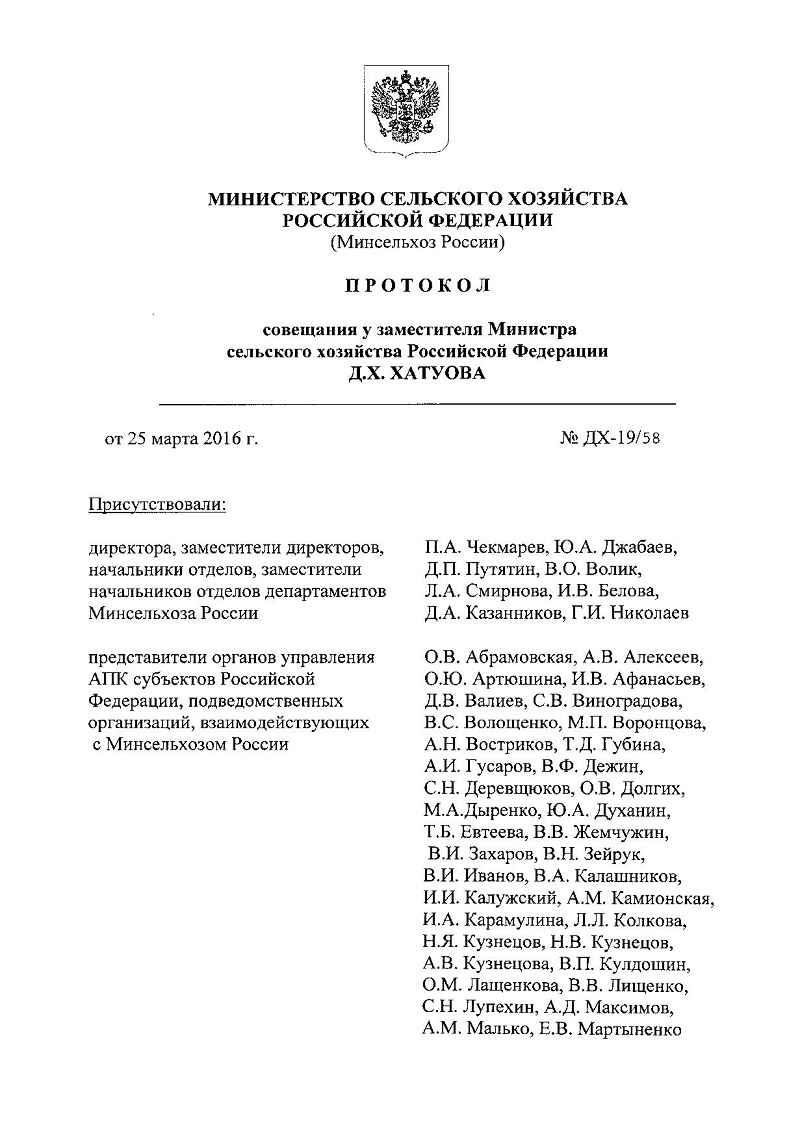 МИНИСТЕРСТВО СЕЛЬСКОГО ХОЗЯЙСТВА РОССИЙСКОЙ ФЕДЕРАЦИИ
(Минсельхоз России)

ПРОТОКОЛ

совещания у заместителя Министра сельского хозяйства Российской Федерации
Д.Х. ХАТУОВА

от 25 марта 2016 г.

№ ДХ-19/58

Присутствовали:

директора, заместители директоров, начальники отделов, заместители начальников отделов департаментов Минсельхоза России

П.А. Чекмарев, Ю.А. Джабаев, Д.П. Путятин, В.О. Волик, Л.А. Смирнова, И.В. Белова, Д.А. Казанников, Г.И. Николаев

представители органов управления АПК субъектов Российской Федерации, подведомственных организаций, взаимодействующих с Минсельхозом России

О.В. Абрамовская, А.В. Алексеев, О.Ю. Артюшина, И.В. Афанасьев, Д.В. Валиев, С.В. Виноградова, В.С. Волощенко, М.П. Воронцова, А.Н. Востриков, Т.Д. Губина, А.И. Гусаров, В.Ф. Дежин, С.Н. Деревщюков, О.В. Долгих, М.А.Дыренко, Ю.А. Духанин, Т.Б. Евтеева, В.В. Жемчужин, В.И. Захаров, В.Н. Зейрук, В.И. Иванов, В.А. Калашников, И.И. Калужский, А.М. Камионская, И.А. Карамулина, Л.Л. Колкова, Н.Я. Кузнецов, Н.В. Кузнецов, А.В. Кузнецова, В.П. Кулдошин, О.М. Лащенкова, В.В. Лищенко, С.Н. Лупехин, А.Д. Максимов, А.М. Малько, Е.В. Мартыненко